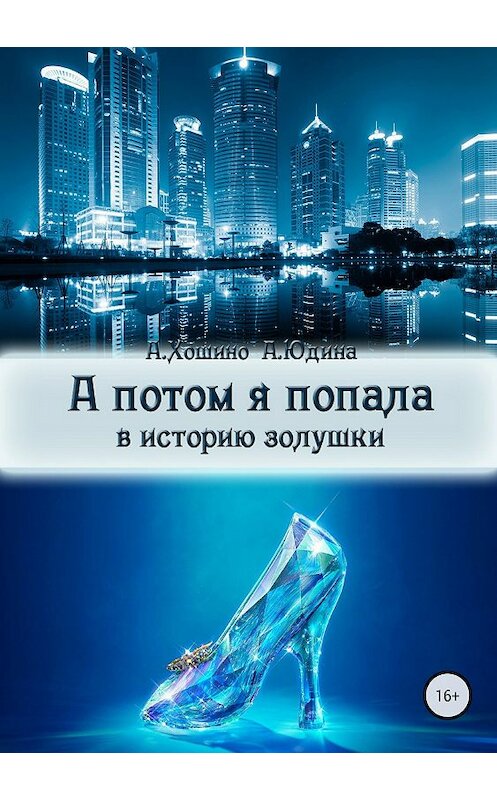 А.Хошино А.Юдина

А потом я попала
в историю золушки

16+